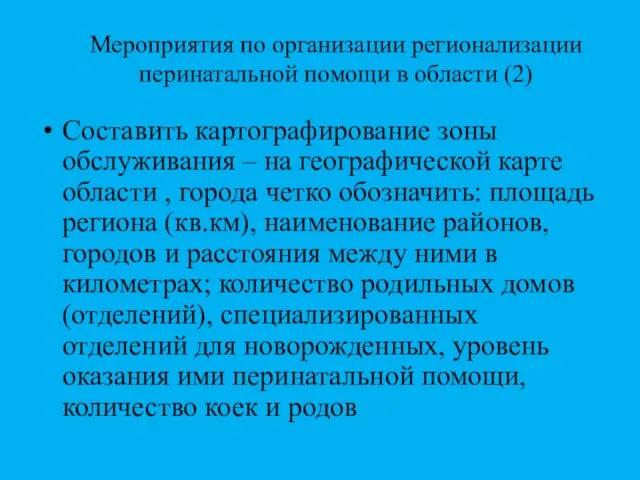 Мероприятия по организации регионализации перинатальной помощи в области (2)

• Составить картографирование зоны обслуживания – на географической карте области , города четко обозначить: площадь региона (кв.км), наименование районов, городов и расстояния между ними в километрах; количество родильных домов (отделений), специализированных отделений для новорожденных, уровень оказания ими перинатальной помощи, количество коек и родов